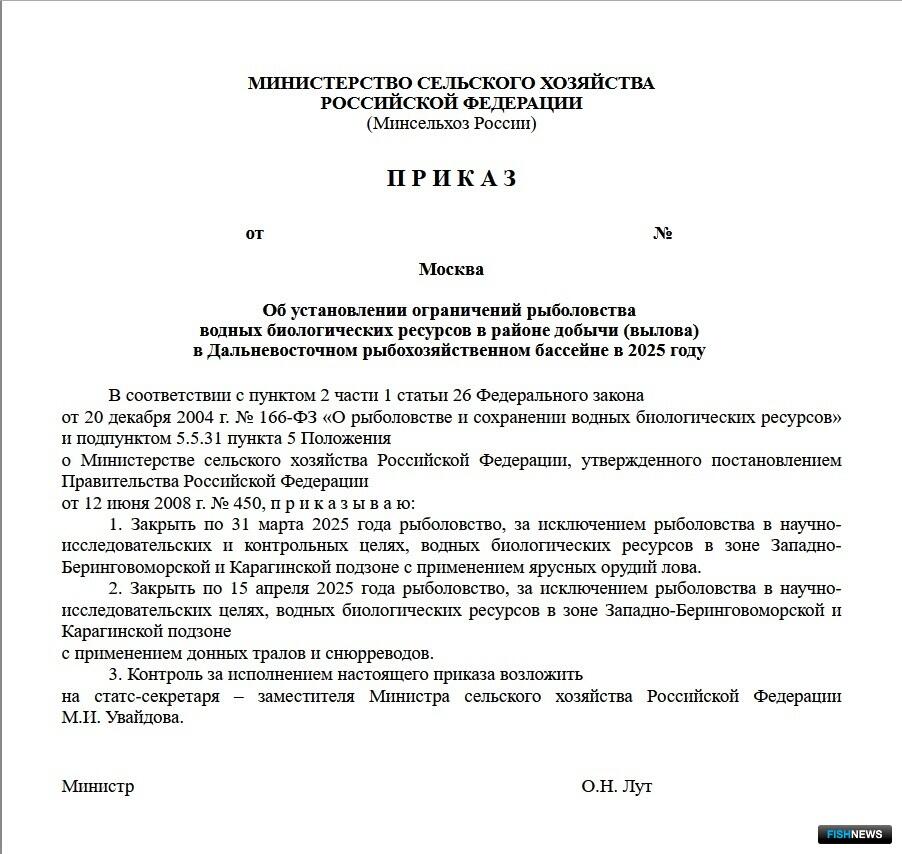 МИНИСТЕРСТВО СЕЛЬСКОГО ХОЗЯЙСТВА
РОССИЙСКОЙ ФЕДЕРАЦИИ
(Минсельхоз России)

П Р И К А З

от №

Москва

Об установлении ограничений рыболовства водных биологических ресурсов в районе добычи (вылова) в Дальневосточном рыбохозяйственном бассейне в 2025 году

В соответствии с пунктом 2 части 1 статьи 26 Федерального закона от 20 декабря 2004 г. № 166-ФЗ «О рыболовстве и сохранении водных биологических ресурсов» и подпунктом 5.5.31 пункта 5 Положения о Министерстве сельского хозяйства Российской Федерации, утвержденного постановлением Правительства Российской Федерации от 12 июня 2008 г. № 450, п р и к а з ы в а ю:

1. Закрыть по 31 марта 2025 года рыболовство, за исключением рыболовства в научно-исследовательских и контрольных целях, водных биологических ресурсов в зоне Западно-Беринговоморской и Карагинской подзоне с применением ярусных орудий лова.

2. Закрыть по 15 апреля 2025 года рыболовство, за исключением рыболовства в научно-исследовательских целях, водных биологических ресурсов в зоне Западно-Беринговоморской и Карагинской подзоне с применением донных тралов и снюрреводов.

3. Контроль за исполнением настоящего приказа возложить на статс-секретаря – заместителя Министра сельского хозяйства Российской Федерации М.И. Увайдова.

Министр О.Н. Лут

FISHNEWS